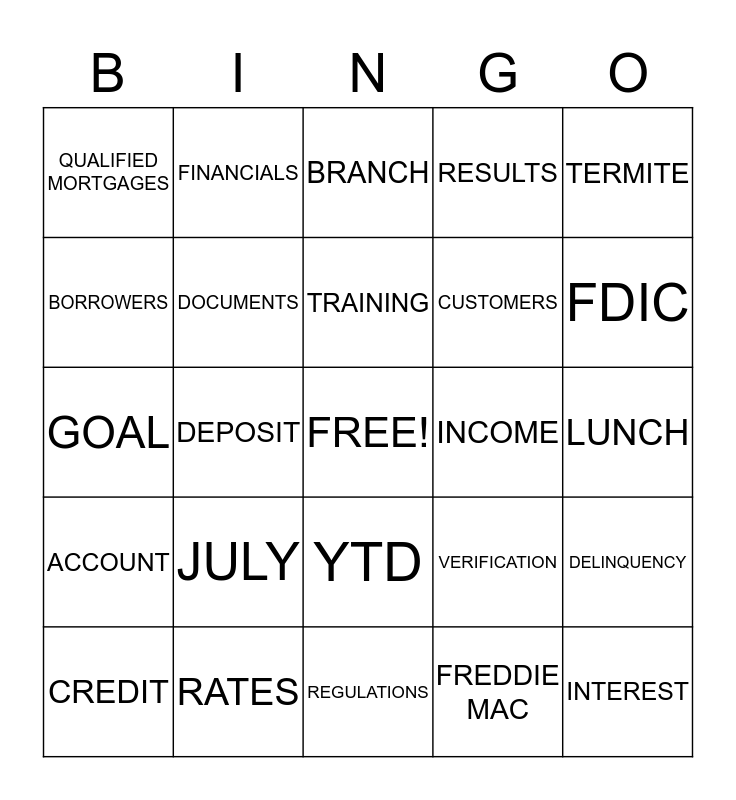 | B | I | N | G | O |
|---|---|---|---|---|
| QUALIFIED MORTGAGES | FINANCIALS | BRANCH | RESULTS | TERMITE |
| BORROWERS | DOCUMENTS | TRAINING | CUSTOMERS | FDIC |
| GOAL | DEPOSIT | FREE! | INCOME | LUNCH |
| ACCOUNT | JULY | YTD | VERIFICATION | DELINQUENCY |
| CREDIT | RATES | REGULATIONS | FREDDIE MAC | INTEREST |